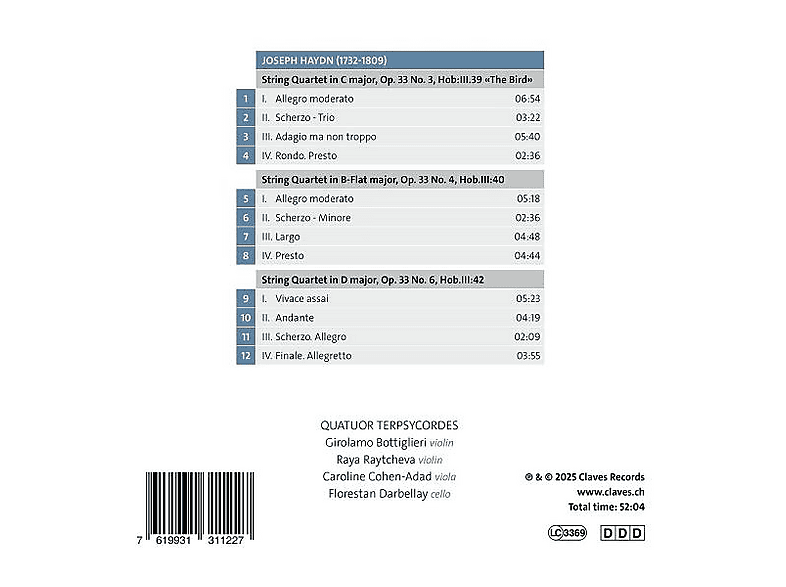 JOSEPH HAYDN (1732-1809)

String Quartet in C major, Op. 33 No. 3, Hob:III.39 «The Bird»

| | | |
|---|---|---|
| 1 | I. Allegro moderato | 06:54 |
| 2 | II. Scherzo - Trio | 03:22 |
| 3 | III. Adagio ma non troppo | 05:40 |
| 4 | IV. Rondo. Presto | 02:36 |

String Quartet in B-Flat major, Op. 33 No. 4, Hob.III:40

| | | |
|---|---|---|
| 5 | I. Allegro moderato | 05:18 |
| 6 | II. Scherzo - Minore | 02:36 |
| 7 | III. Largo | 04:48 |
| 8 | IV. Presto | 04:44 |

String Quartet in D major, Op. 33 No. 6, Hob.III:42

| | | |
|---|---|---|
| 9 | I. Vivace assai | 05:23 |
| 10 | II. Andante | 04:19 |
| 11 | III. Scherzo. Allegro | 02:09 |
| 12 | IV. Finale. Allegretto | 03:55 |

QUATUOR TERPSYCORDES
Girolamo Bottiglieri violin
Raya Raytcheva violin
Caroline Cohen-Adad viola
Florestan Darbellay cello

7 619931 311227

℗ & © 2025 Claves Records
www.claves.ch
Total time: 52:04

LC 3369 DDD